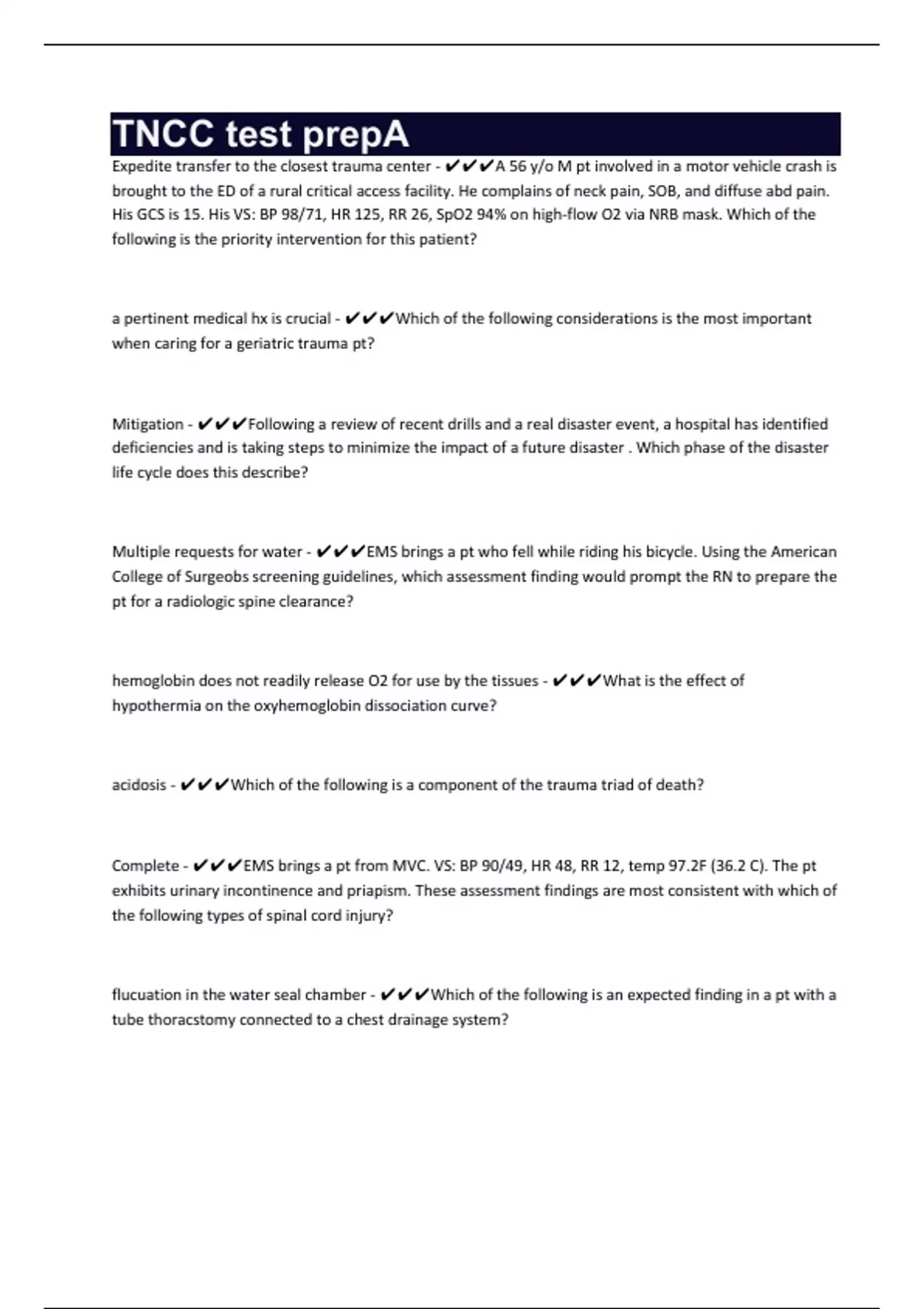 TNCC test prepA

Expedite transfer to the closest trauma center - ✔✔✔A 56 y/o M pt involved in a motor vehicle crash is brought to the ED of a rural critical access facility. He complains of neck pain, SOB, and diffuse abd pain. His GCS is 15. His VS: BP 98/71, HR 125, RR 26, SpO2 94% on high-flow O2 via NRB mask. Which of the following is the priority intervention for this patient?

a pertinent medical hx is crucial - ✔✔✔Which of the following considerations is the most important when caring for a geriatric trauma pt?

Mitigation - ✔✔✔Following a review of recent drills and a real disaster event, a hospital has identified deficiencies and is taking steps to minimize the impact of a future disaster . Which phase of the disaster life cycle does this describe?

Multiple requests for water - ✔✔✔EMS brings a pt who fell while riding his bicycle. Using the American College of Surgeobs screening guidelines, which assessment finding would prompt the RN to prepare the pt for a radiologic spine clearance?

hemoglobin does not readily release O2 for use by the tissues - ✔✔✔What is the effect of hypothermia on the oxyhemoglobin dissociation curve?

acidosis - ✔✔✔Which of the following is a component of the trauma triad of death?

Complete - ✔✔✔EMS brings a pt from MVC. VS: BP 90/49, HR 48, RR 12, temp 97.2F (36.2 C). The pt exhibits urinary incontinence and priapism. These assessment findings are most consistent with which of the following types of spinal cord injury?

flucuation in the water seal chamber - ✔✔✔Which of the following is an expected finding in a pt with a tube thoracstomy connected to a chest drainage system?